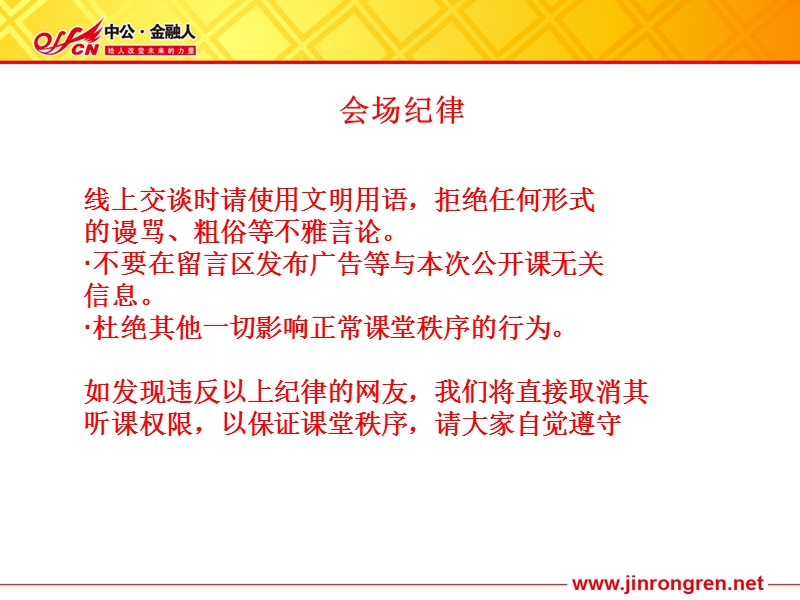 offcn 中公·金融人
给人改变未来的力量

会场纪律

线上交谈时请使用文明用语，拒绝任何形式的谩骂、粗俗等不雅言论。
·不要在留言区发布广告等与本次公开课无关信息。
·杜绝其他一切影响正常课堂秩序的行为。

如发现违反以上纪律的网友，我们将直接取消其听课权限，以保证课堂秩序，请大家自觉遵守

www.jinrongren.net